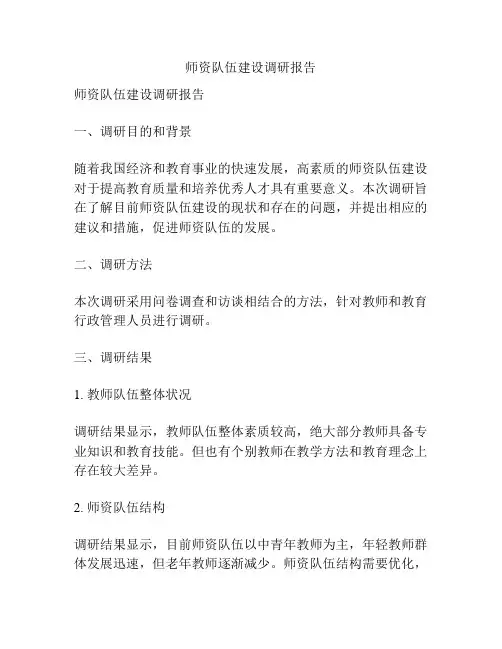 师资队伍建设调研报告

师资队伍建设调研报告

一、调研目的和背景

随着我国经济和教育事业的快速发展，高素质的师资队伍建设对于提高教育质量和培养优秀人才具有重要意义。本次调研旨在了解目前师资队伍建设的现状和存在的问题，并提出相应的建议和措施，促进师资队伍的发展。

二、调研方法

本次调研采用问卷调查和访谈相结合的方法，针对教师和教育行政管理人员进行调研。

三、调研结果

1. 教师队伍整体状况

调研结果显示，教师队伍整体素质较高，绝大部分教师具备专业知识和教育技能。但也有个别教师在教学方法和教育理念上存在较大差异。

2. 师资队伍结构

调研结果显示，目前师资队伍以中青年教师为主，年轻教师群体发展迅速，但老年教师逐渐减少。师资队伍结构需要优化，